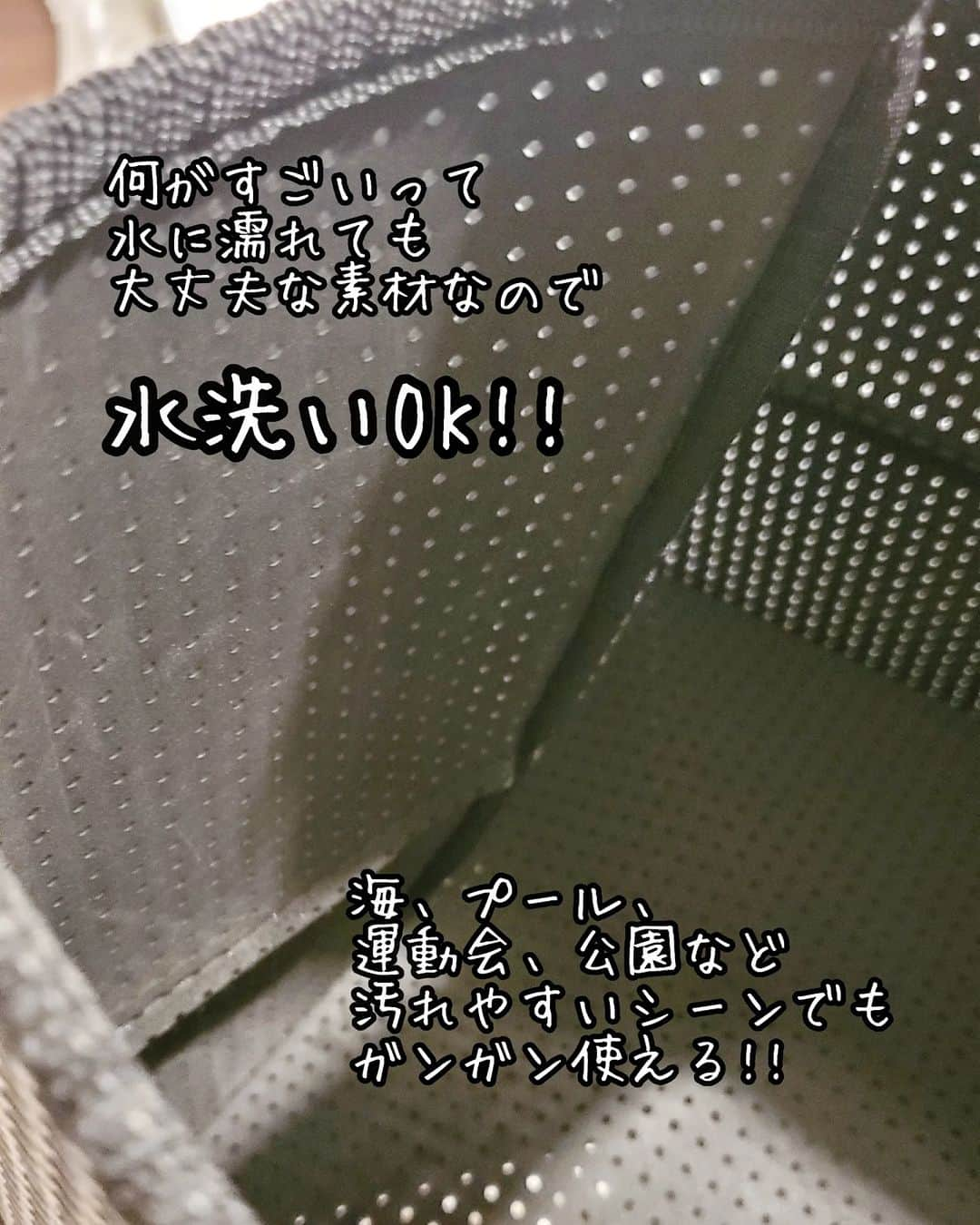 何がすごいって
水に濡れても
大丈夫な素材なので

水洗いOk!!

海、プール、
運動会、公園など
汚れやすいシーンでも
ガンガン使える!!